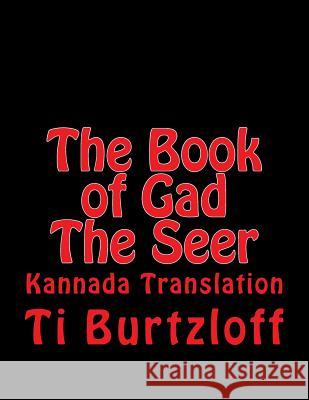 The Book of Gad The Seer
Kannada Translation
Ti Burtzloff

Kraina Książek